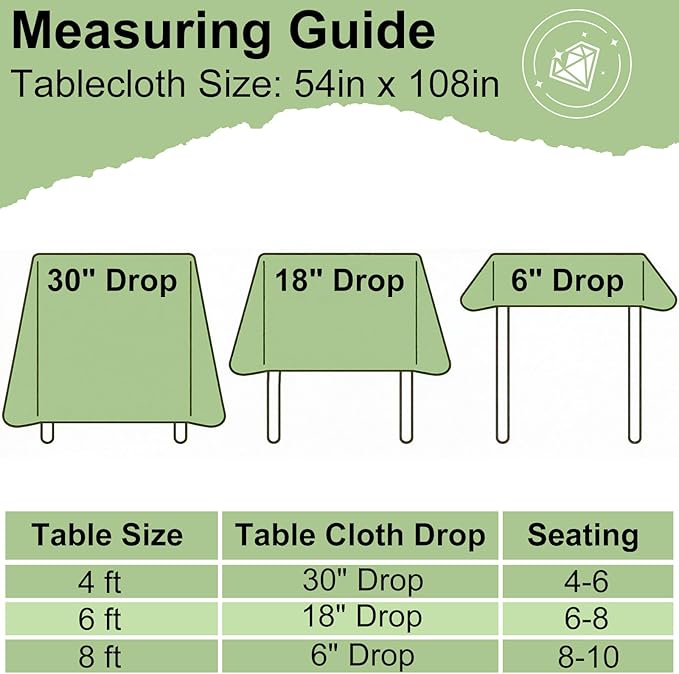 Measuring Guide
Tablecloth Size: 54in x 108in

30" Drop

18" Drop

6" Drop

| Table Size | Table Cloth Drop | Seating |
|---|---|---|
| 4 ft | 30" Drop | 4-6 |
| 6 ft | 18" Drop | 6-8 |
| 8 ft | 6" Drop | 8-10 |